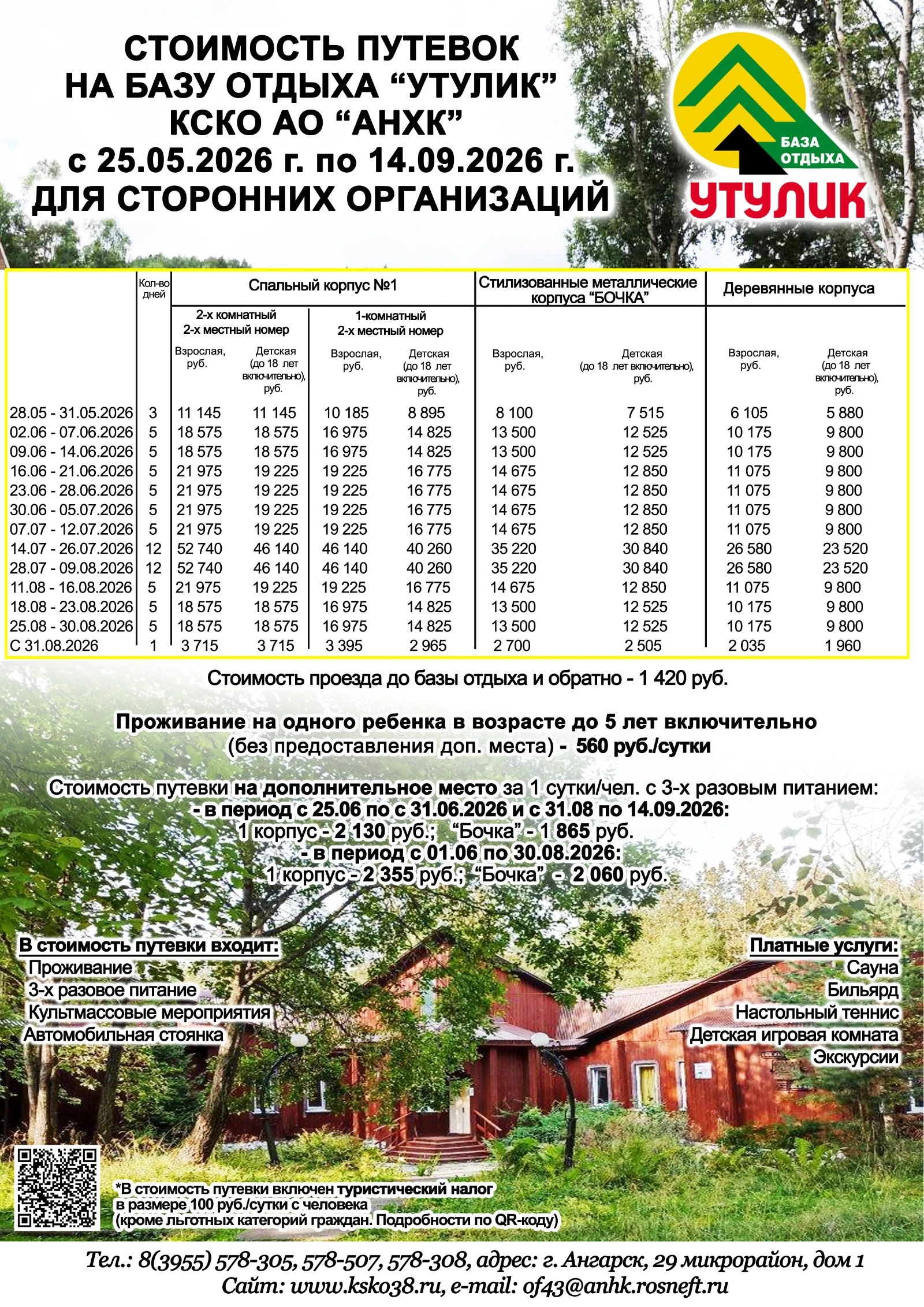 СТОИМОСТЬ ПУТЕВОК НА БАЗУ ОТДЫХА “УТУЛИК” КСКО АО “АНХК” с 25.05.2026 г. по 14.09.2026 г. ДЛЯ СТОРОННИХ ОРГАНИЗАЦИЙ

БАЗА ОТДЫХА
УТУЛИК

| | Кол-во дней | Спальный корпус №1 2-х комнатный 2-х местный номер Взрослая, руб. | Спальный корпус №1 2-х комнатный 2-х местный номер Детская (до 18 лет включительно), руб. | Спальный корпус №1 1-комнатный 2-х местный номер Взрослая, руб. | Спальный корпус №1 1-комнатный 2-х местный номер Детская (до 18 лет включительно), руб. | Стилизованные металлические корпуса “БОЧКА” Взрослая, руб. | Стилизованные металлические корпуса “БОЧКА” Детская (до 18 лет включительно), руб. | Деревянные корпуса Взрослая, руб. | Деревянные корпуса Детская (до 18 лет включительно), руб. |
|---|---|---|---|---|---|---|---|---|---|
| 28.05 - 31.05.2026 | 3 | 11 145 | 11 145 | 10 185 | 8 895 | 8 100 | 7 515 | 6 105 | 5 880 |
| 02.06 - 07.06.2026 | 5 | 18 575 | 18 575 | 16 975 | 14 825 | 13 500 | 12 525 | 10 175 | 9 800 |
| 09.06 - 14.06.2026 | 5 | 18 575 | 18 575 | 16 975 | 14 825 | 13 500 | 12 525 | 10 175 | 9 800 |
| 16.06 - 21.06.2026 | 5 | 21 975 | 19 225 | 19 225 | 16 775 | 14 675 | 12 850 | 11 075 | 9 800 |
| 23.06 - 28.06.2026 | 5 | 21 975 | 19 225 | 19 225 | 16 775 | 14 675 | 12 850 | 11 075 | 9 800 |
| 30.06 - 05.07.2026 | 5 | 21 975 | 19 225 | 19 225 | 16 775 | 14 675 | 12 850 | 11 075 | 9 800 |
| 07.07 - 12.07.2026 | 5 | 21 975 | 19 225 | 19 225 | 16 775 | 14 675 | 12 850 | 11 075 | 9 800 |
| 14.07 - 26.07.2026 | 12 | 52 740 | 46 140 | 46 140 | 40 260 | 35 220 | 30 840 | 26 580 | 23 520 |
| 28.07 - 09.08.2026 | 12 | 52 740 | 46 140 | 46 140 | 40 260 | 35 220 | 30 840 | 26 580 | 23 520 |
| 11.08 - 16.08.2026 | 5 | 21 975 | 19 225 | 19 225 | 16 775 | 14 675 | 12 850 | 11 075 | 9 800 |
| 18.08 - 23.08.2026 | 5 | 18 575 | 18 575 | 16 975 | 14 825 | 13 500 | 12 525 | 10 175 | 9 800 |
| 25.08 - 30.08.2026 | 5 | 18 575 | 18 575 | 16 975 | 14 825 | 13 500 | 12 525 | 10 175 | 9 800 |
| С 31.08.2026 | 1 | 3 715 | 3 715 | 3 395 | 2 965 | 2 700 | 2 505 | 2 035 | 1 960 |

Стоимость проезда до базы отдыха и обратно - 1 420 руб.

Проживание на одного ребенка в возрасте до 5 лет включительно (без предоставления доп. места) - 560 руб./сутки

Стоимость путевки на дополнительное место за 1 сутки/чел. с 3-х разовым питанием:
- в период с 25.06 по с 31.06.2026 и с 31.08 по 14.09.2026:
1 корпус - 2 130 руб.; “Бочка” - 1 865 руб.
- в период с 01.06 по 30.08.2026:
1 корпус - 2 355 руб.; “Бочка” - 2 060 руб.

В стоимость путевки входит:
Проживание
3-х разовое питание
Культмассовые мероприятия
Автомобильная стоянка

Платные услуги:
Сауна
Бильярд
Настольный теннис
Детская игровая комната
Экскурсии

*В стоимость путевки включен туристический налог в размере 100 руб./сутки с человека (кроме льготных категорий граждан. Подробности по QR-коду)

Тел.: 8(3955) 578-305, 578-507, 578-308, адрес: г. Ангарск, 29 микрорайон, дом 1
Сайт: www.ksko38.ru, e-mail: of43@anhk.rosneft.ru